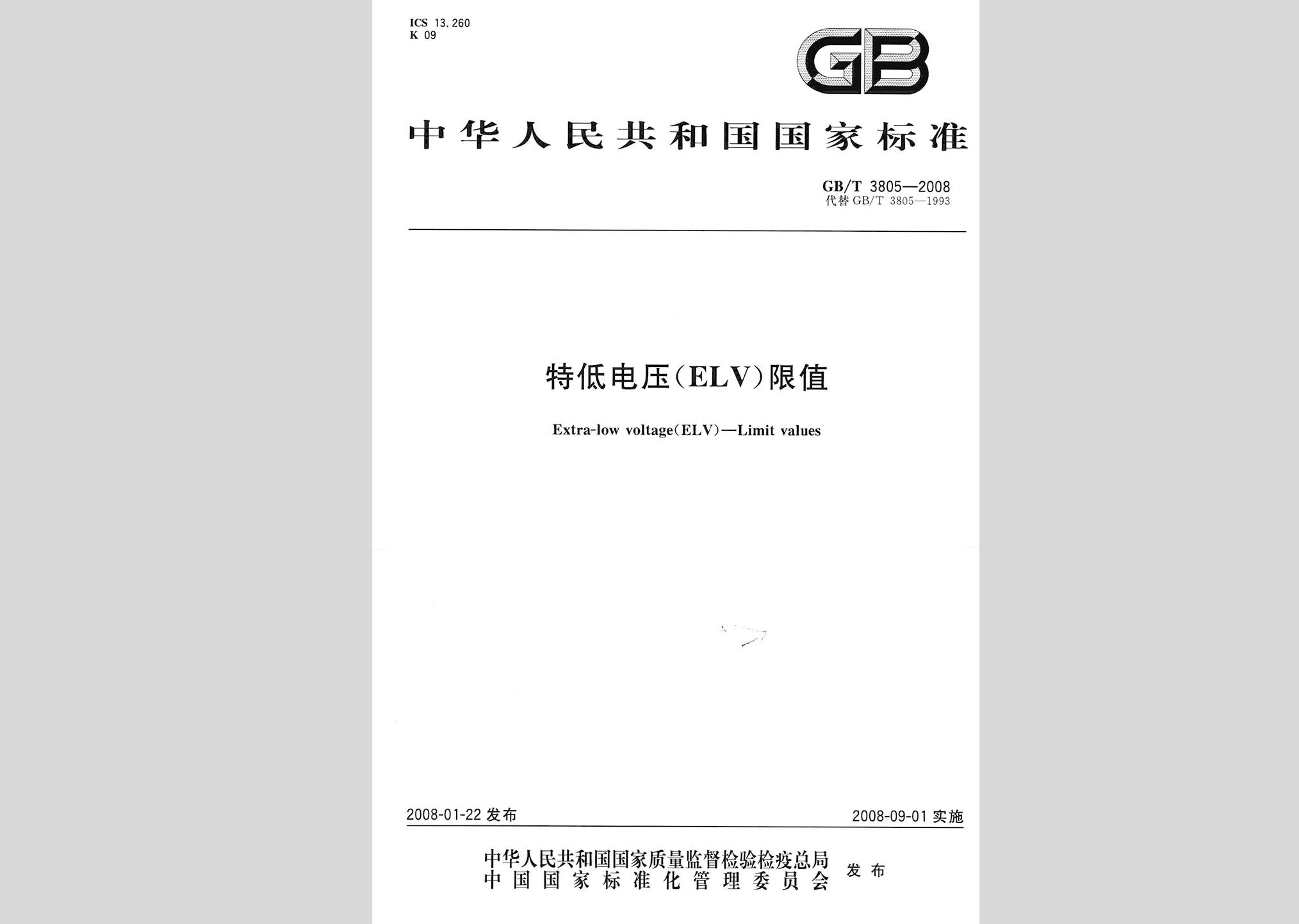 ICS 13.260
K 09

GB

中华人民共和国国家标准

GB/T 3805—2008
代替GB/T 3805—1993

特低电压(ELV)限值

Extra-low voltage(ELV)—Limit values

2008-01-22发布

2008-09-01实施

中华人民共和国国家质量监督检验检疫总局
中国国家标准化管理委员会 发布